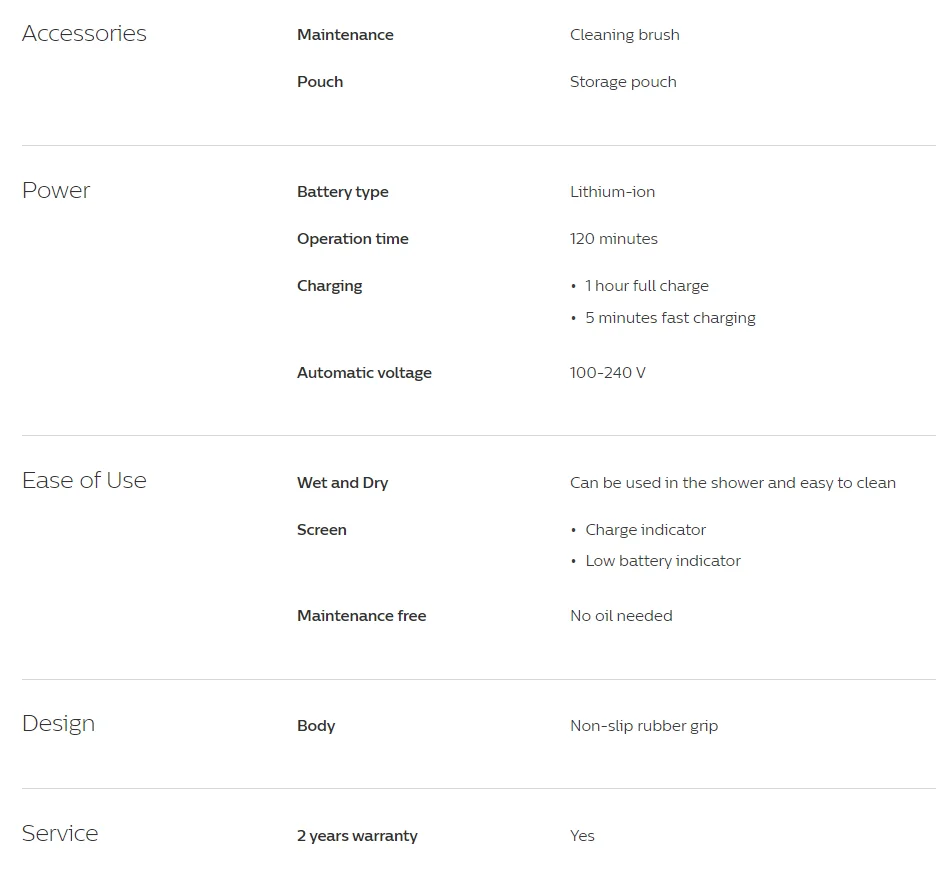 Accessories

Maintenance
Cleaning brush

Pouch
Storage pouch

Power

Battery type
Lithium-ion

Operation time
120 minutes

Charging
• 1 hour full charge
• 5 minutes fast charging

Automatic voltage
100-240 V

Ease of Use

Wet and Dry
Can be used in the shower and easy to clean

Screen
• Charge indicator
• Low battery indicator

Maintenance free
No oil needed

Design

Body
Non-slip rubber grip

Service

2 years warranty
Yes